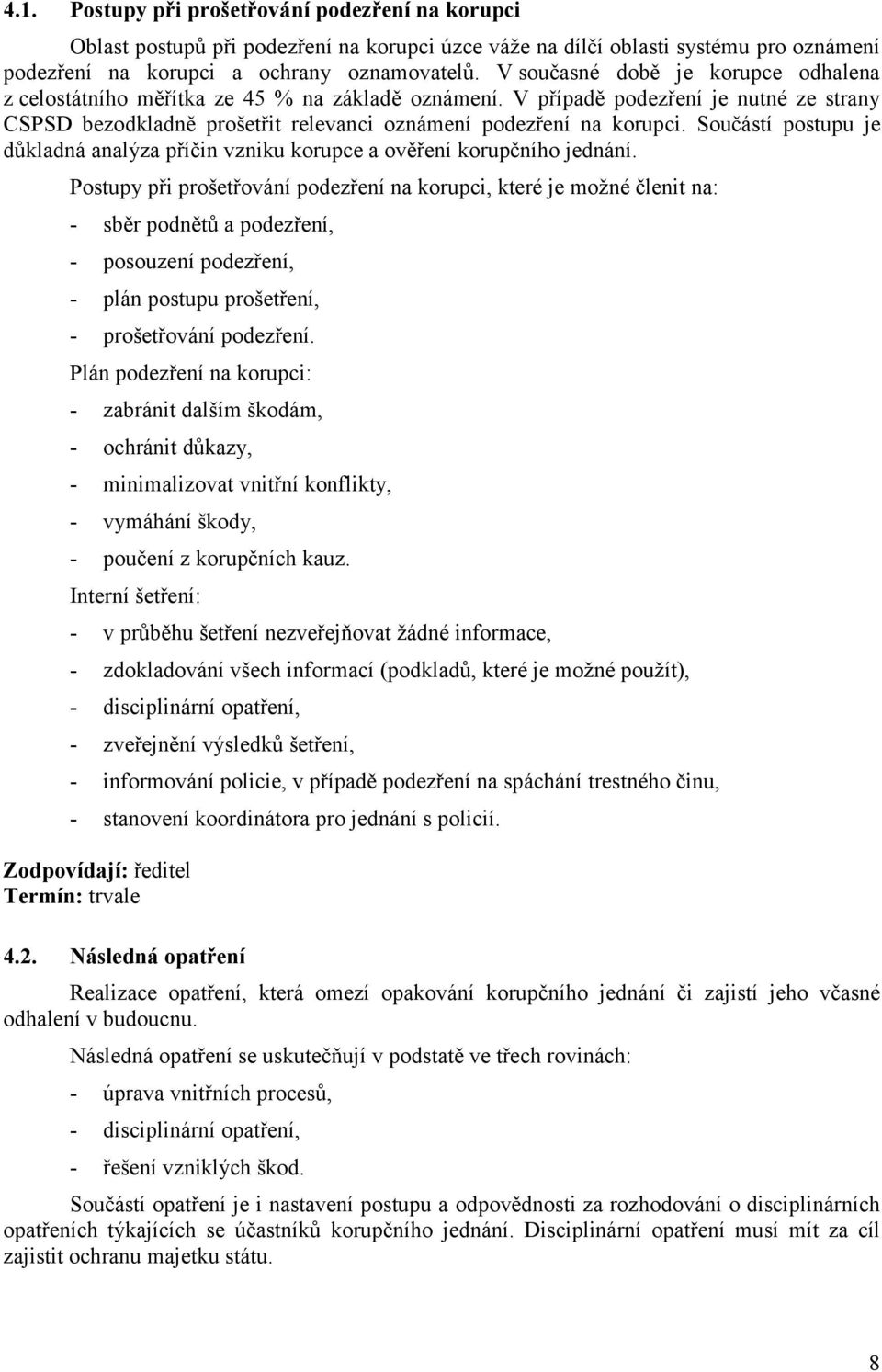 4.1. Postupy při prošetřování podezření na korupci

Oblast postupů při podezření na korupci úzce váže na dílčí oblasti systému pro oznámení podezření na korupci a ochrany oznamovatelů. V současné době je korupce odhalena z celostátního měřítka ze 45 % na základě oznámení. V případě podezření je nutné ze strany CSPSD bezodkladně prošetřit relevanci oznámení podezření na korupci. Součástí postupu je důkladná analýza příčin vzniku korupce a ověření korupčního jednání.

Postupy při prošetřování podezření na korupci, které je možné členit na:

- sběr podnětů a podezření,
- posouzení podezření,
- plán postupu prošetření,
- prošetřování podezření.

Plán podezření na korupci:

- zabránit dalším škodám,
- ochránit důkazy,
- minimalizovat vnitřní konflikty,
- vymáhání škody,
- poučení z korupčních kauz.

Interní šetření:

- v průběhu šetření nezveřejňovat žádné informace,
- zdokladování všech informací (podkladů, které je možné použít),
- disciplinární opatření,
- zveřejnění výsledků šetření,
- informování policie, v případě podezření na spáchání trestného činu,
- stanovení koordinátora pro jednání s policií.

Zodpovídají: ředitel
Termín: trvale

4.2. Následná opatření

Realizace opatření, která omezí opakování korupčního jednání či zajistí jeho včasné odhalení v budoucnu.

Následná opatření se uskutečňují v podstatě ve třech rovinách:

- úprava vnitřních procesů,
- disciplinární opatření,
- řešení vzniklých škod.

Součástí opatření je i nastavení postupu a odpovědnosti za rozhodování o disciplinárních opatřeních týkajících se účastníků korupčního jednání. Disciplinární opatření musí mít za cíl zajistit ochranu majetku státu.

8